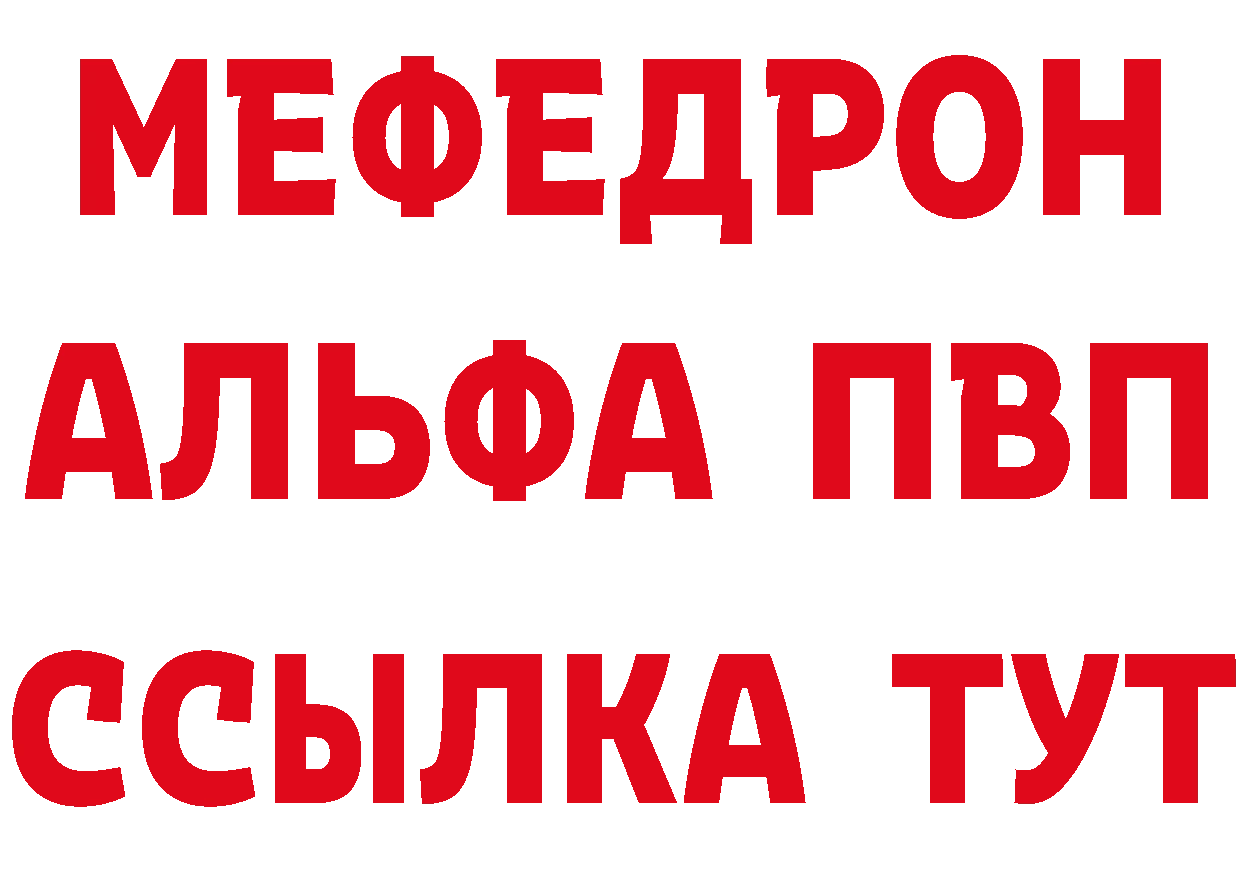 МЕФЕДРОН
АЛЬФА ПВП
ССЫЛКА ТУТ